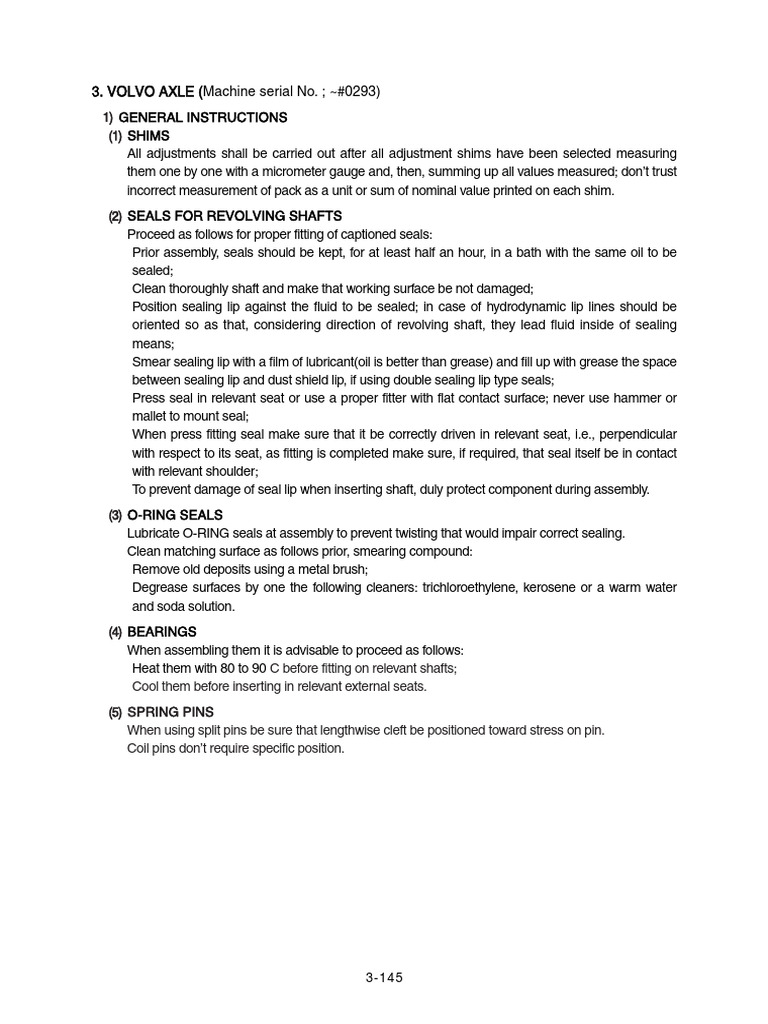 3. VOLVO AXLE (Machine serial No. ; ~#0293)

1) GENERAL INSTRUCTIONS

(1) SHIMS

All adjustments shall be carried out after all adjustment shims have been selected measuring them one by one with a micrometer gauge and, then, summing up all values measured; don't trust incorrect measurement of pack as a unit or sum of nominal value printed on each shim.

(2) SEALS FOR REVOLVING SHAFTS

Proceed as follows for proper fitting of captioned seals:

Prior assembly, seals should be kept, for at least half an hour, in a bath with the same oil to be sealed;

Clean thoroughly shaft and make that working surface be not damaged;

Position sealing lip against the fluid to be sealed; in case of hydrodynamic lip lines should be oriented so as that, considering direction of revolving shaft, they lead fluid inside of sealing means;

Smear sealing lip with a film of lubricant(oil is better than grease) and fill up with grease the space between sealing lip and dust shield lip, if using double sealing lip type seals;

Press seal in relevant seat or use a proper fitter with flat contact surface; never use hammer or mallet to mount seal;

When press fitting seal make sure that it be correctly driven in relevant seat, i.e., perpendicular with respect to its seat, as fitting is completed make sure, if required, that seal itself be in contact with relevant shoulder;

To prevent damage of seal lip when inserting shaft, duly protect component during assembly.

(3) O-RING SEALS

Lubricate O-RING seals at assembly to prevent twisting that would impair correct sealing.

Clean matching surface as follows prior, smearing compound:

Remove old deposits using a metal brush;

Degrease surfaces by one the following cleaners: trichloroethylene, kerosene or a warm water and soda solution.

(4) BEARINGS

When assembling them it is advisable to proceed as follows:

Heat them with 80 to 90 C before fitting on relevant shafts;

Cool them before inserting in relevant external seats.

(5) SPRING PINS

When using split pins be sure that lengthwise cleft be positioned toward stress on pin.

Coil pins don't require specific position.

3-145